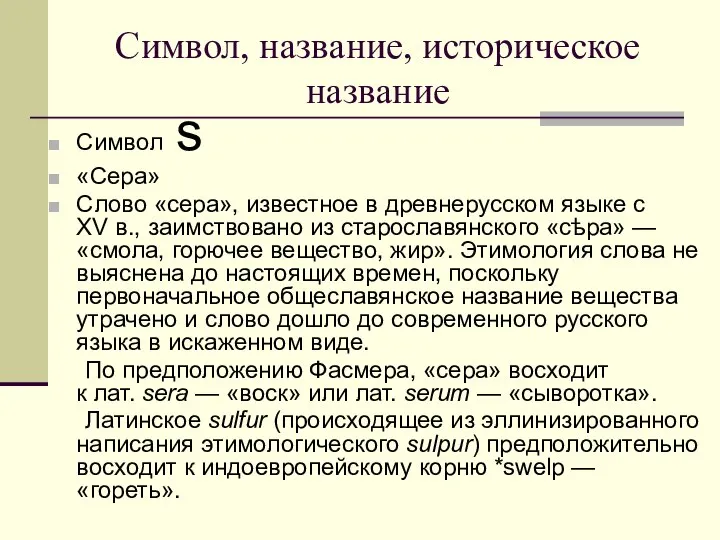 Символ, название, историческое название

Символ S

«Сера»

Слово «сера», известное в древнерусском языке с XV в., заимствовано из старославянского «сѣра» — «смола, горючее вещество, жир». Этимология слова не выяснена до настоящих времен, поскольку первоначальное общеславянское название вещества утрачено и слово дошло до современного русского языка в искаженном виде.

По предположению Фасмера, «сера» восходит к лат. sera — «воск» или лат. serum — «сыворотка».

Латинское sulfur (происходящее из эллинизированного написания этимологического sulpur) предположительно восходит к индоевропейскому корню *swelp — «гореть».